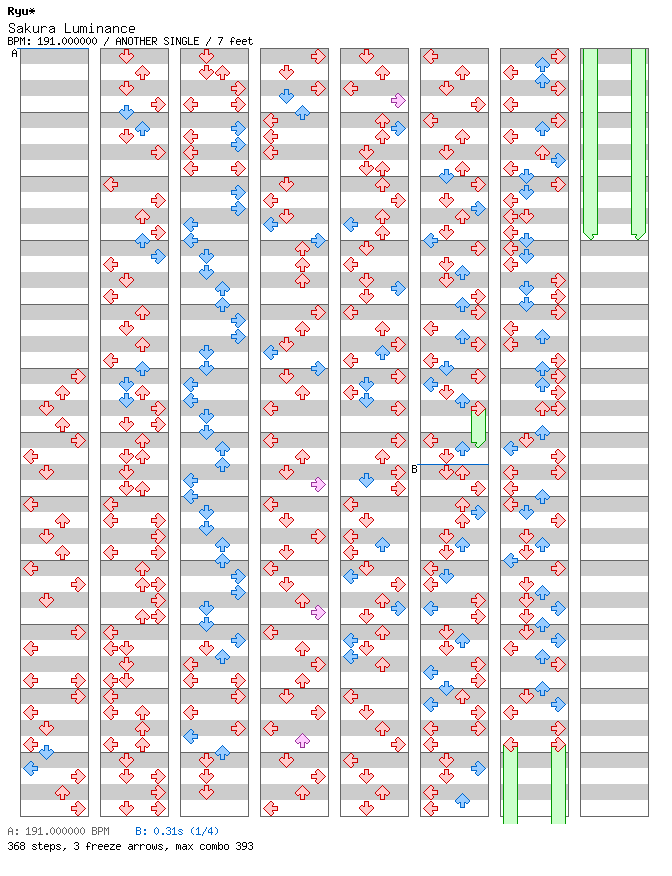 Ryu*
Sakura Luminance
BPM: 191.000000 / ANOTHER SINGLE / 7 feet

A

B

A: 191.000000 BPM B: 0.31s (1/4)
368 steps, 3 freeze arrows, max combo 393